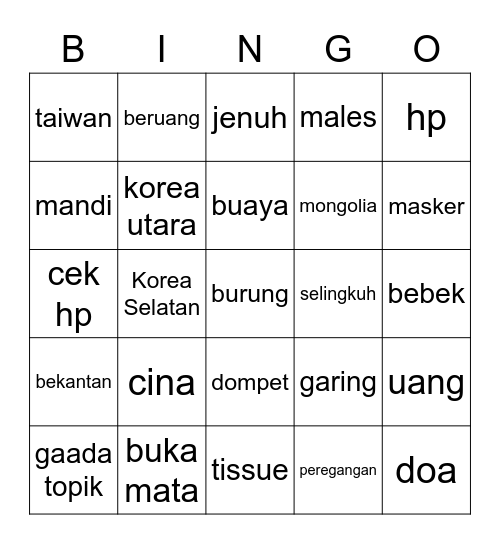 | B | I | N | G | O |
|---|---|---|---|---|
| taiwan | beruang | jenuh | males | hp |
| mandi | korea utara | buaya | mongolia | masker |
| cek hp | Korea Selatan | burung | selingkuh | bebek |
| bekantan | cina | dompet | garing | uang |
| gaada topik | buka mata | tissue | peregangan | doa |